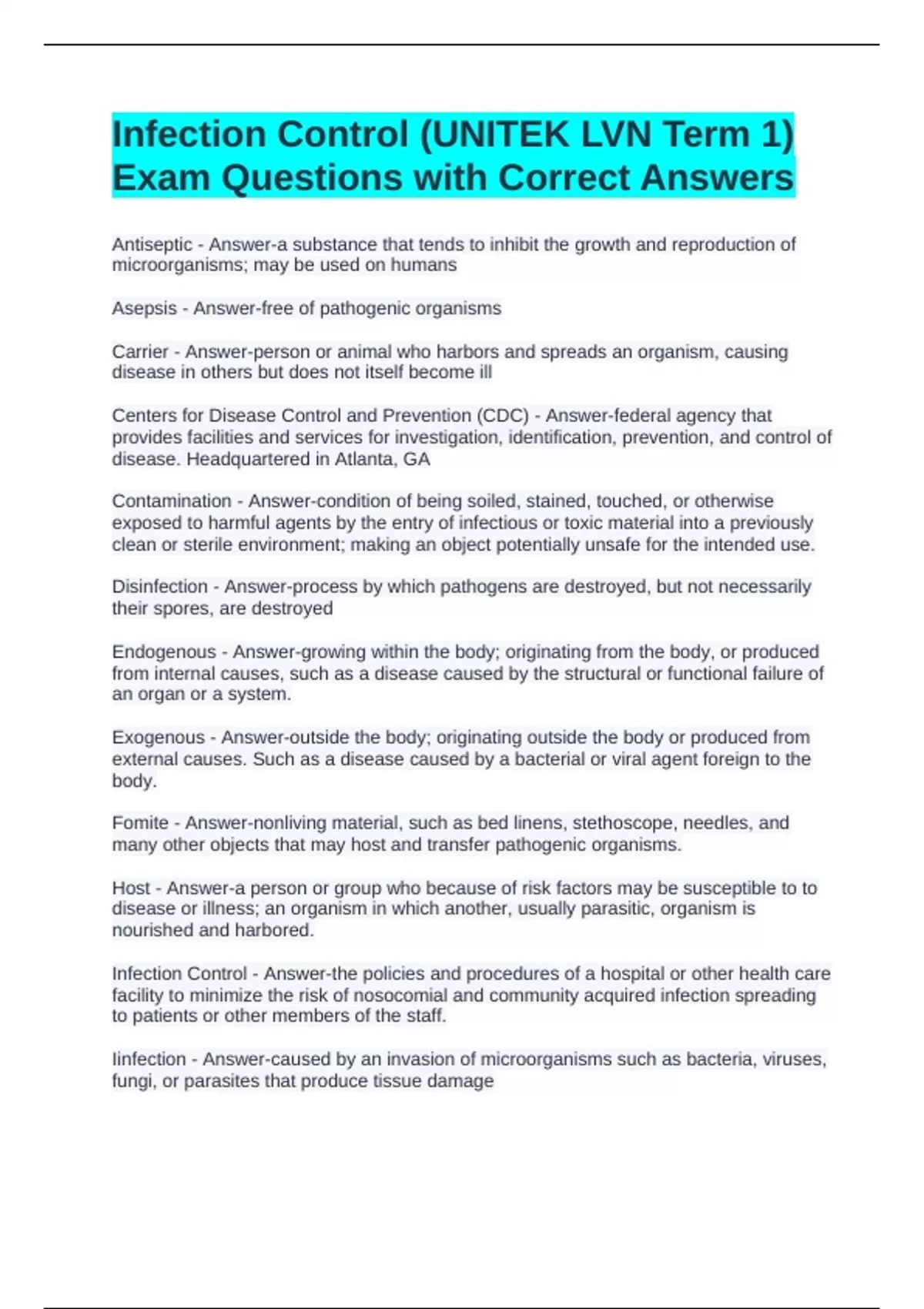 Infection Control (UNITEK LVN Term 1) Exam Questions with Correct Answers

Antiseptic - Answer-a substance that tends to inhibit the growth and reproduction of microorganisms; may be used on humans

Asepsis - Answer-free of pathogenic organisms

Carrier - Answer-person or animal who harbors and spreads an organism, causing disease in others but does not itself become ill

Centers for Disease Control and Prevention (CDC) - Answer-federal agency that provides facilities and services for investigation, identification, prevention, and control of disease. Headquartered in Atlanta, GA

Contamination - Answer-condition of being soiled, stained, touched, or otherwise exposed to harmful agents by the entry of infectious or toxic material into a previously clean or sterile environment; making an object potentially unsafe for the intended use.

Disinfection - Answer-process by which pathogens are destroyed, but not necessarily their spores, are destroyed

Endogenous - Answer-growing within the body; originating from the body, or produced from internal causes, such as a disease caused by the structural or functional failure of an organ or a system.

Exogenous - Answer-outside the body; originating outside the body or produced from external causes. Such as a disease caused by a bacterial or viral agent foreign to the body.

Fomite - Answer-nonliving material, such as bed linens, stethoscope, needles, and many other objects that may host and transfer pathogenic organisms.

Host - Answer-a person or group who because of risk factors may be susceptible to to disease or illness; an organism in which another, usually parasitic, organism is nourished and harbored.

Infection Control - Answer-the policies and procedures of a hospital or other health care facility to minimize the risk of nosocomial and community acquired infection spreading to patients or other members of the staff.

Iinfection - Answer-caused by an invasion of microorganisms such as bacteria, viruses, fungi, or parasites that produce tissue damage